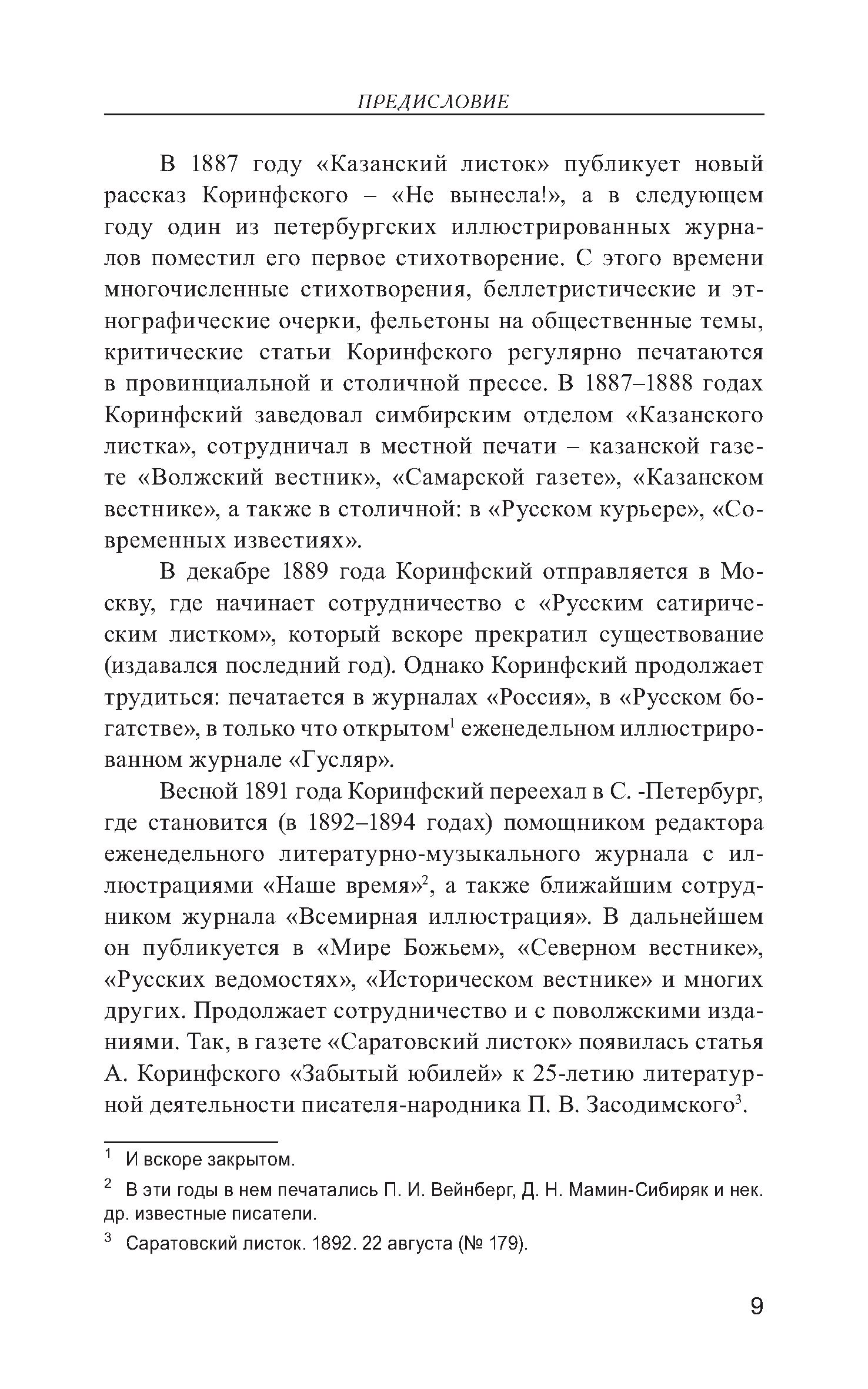 ПРЕДИСЛОВИЕ

В 1887 году «Казанский листок» публикует новый рассказ Коринфского – «Не вынесла!», а в следующем году один из петербургских иллюстрированных журналов поместил его первое стихотворение. С этого времени многочисленные стихотворения, беллетристические и этнографические очерки, фельетоны на общественные темы, критические статьи Коринфского регулярно печатаются в провинциальной и столичной прессе. В 1887–1888 годах Коринфский заведовал симбирским отделом «Казанского листка», сотрудничал в местной печати – казанской газете «Волжский вестник», «Самарской газете», «Казанском вестнике», а также в столичной: в «Русском курьере», «Современных известиях».

В декабре 1889 года Коринфский отправляется в Москву, где начинает сотрудничество с «Русским сатирическим листком», который вскоре прекратил существование (издавался последний год). Однако Коринфский продолжает трудиться: печатается в журналах «Россия», в «Русском богатстве», в только что открытом$^1$ еженедельном иллюстрированном журнале «Гусляр».

Весной 1891 года Коринфский переехал в С. -Петербург, где становится (в 1892–1894 годах) помощником редактора еженедельного литературно-музыкального журнала с иллюстрациями «Наше время»$^2$, а также ближайшим сотрудником журнала «Всемирная иллюстрация». В дальнейшем он публикуется в «Мире Божьем», «Северном вестнике», «Русских ведомостях», «Историческом вестнике» и многих других. Продолжает сотрудничество и с поволжскими изданиями. Так, в газете «Саратовский листок» появилась статья А. Коринфского «Забытый юбилей» к 25-летию литературной деятельности писателя-народника П. В. Засодимского$^3$.

$^1$ И вскоре закрытом.

$^2$ В эти годы в нем печатались П. И. Вейнберг, Д. Н. Мамин-Сибиряк и нек. др. известные писатели.

$^3$ Саратовский листок. 1892. 22 августа (№ 179).

9